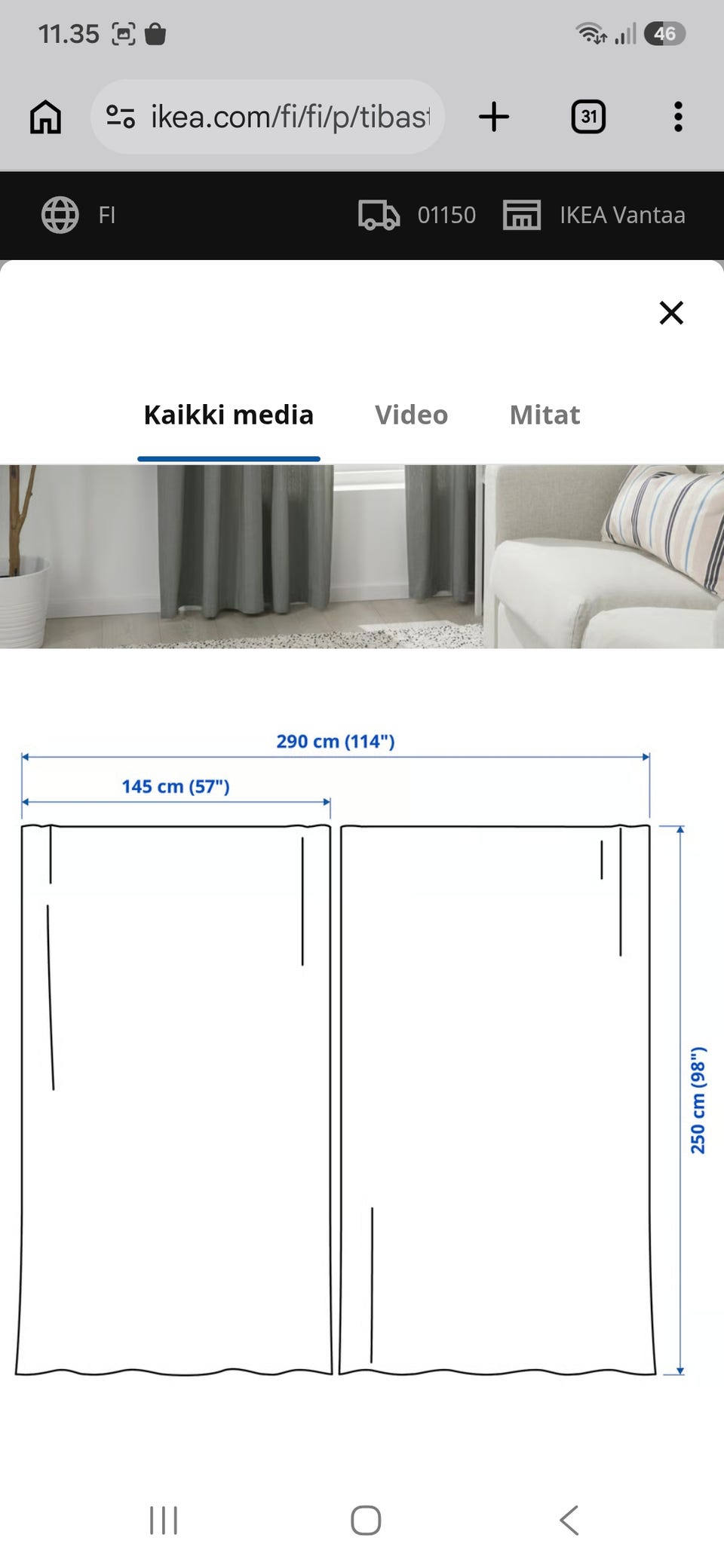 11.35

46

ikea.com/fi/fi/p/tibast

31

FI

01150

IKEA Vantaa

Kaikki media

Video

Mitat

290 cm (114")

145 cm (57")

250 cm (98")